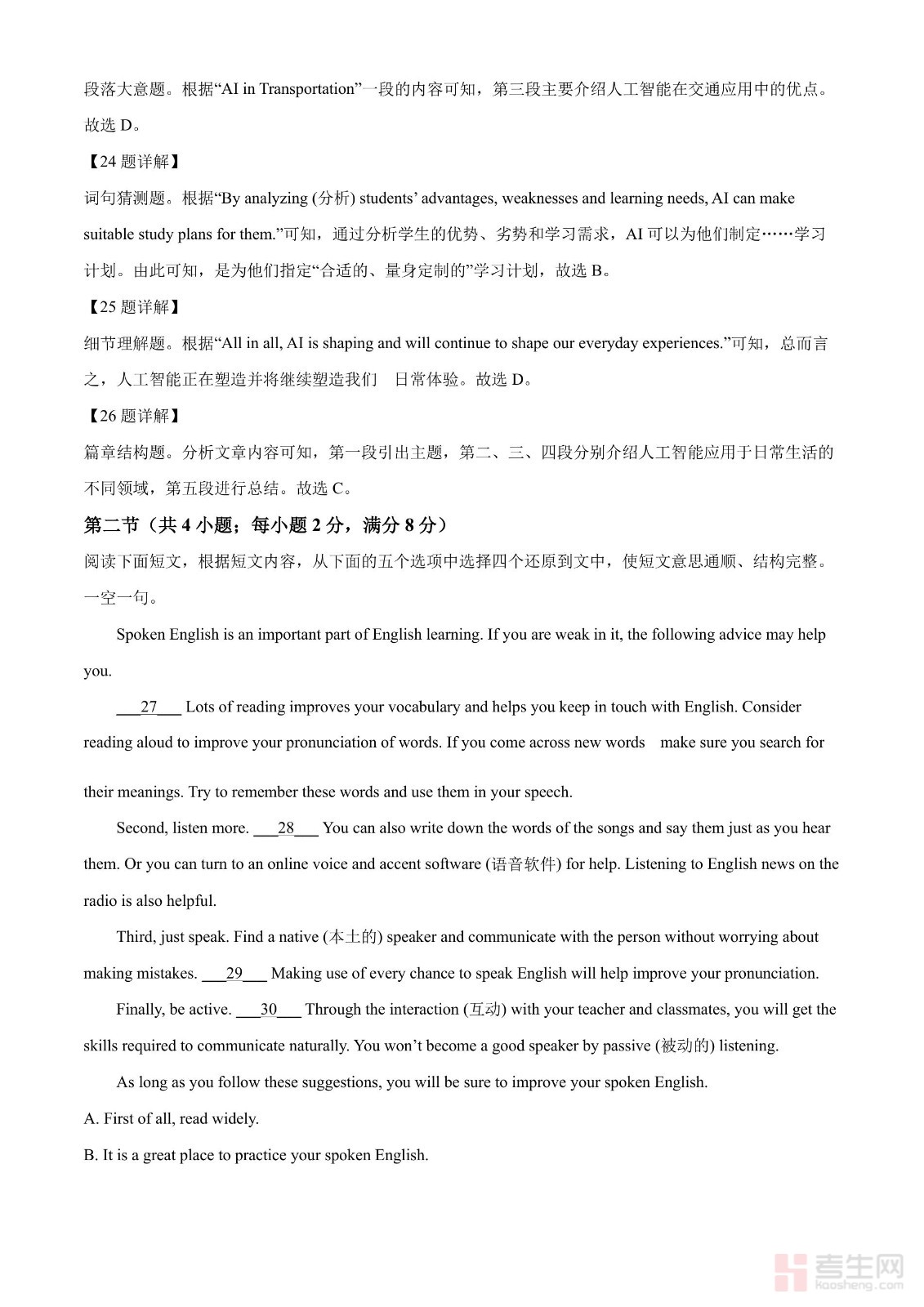 段落大意题。根据“AI in Transportation”一段的内容可知，第三段主要介绍人工智能在交通应用中的优点。故选 D。

【24 题详解】

词句猜测题。根据“By analyzing (分析) students’ advantages, weaknesses and learning needs, AI can make suitable study plans for them.”可知，通过分析学生的优势、劣势和学习需求，AI 可以为他们制定……学习计划。由此可知，是为他们指定“合适的、量身定制的”学习计划，故选 B。

【25 题详解】

细节理解题。根据“All in all, AI is shaping and will continue to shape our everyday experiences.”可知，总而言之，人工智能正在塑造并将继续塑造我们 日常体验。故选 D。

【26 题详解】

篇章结构题。分析文章内容可知，第一段引出主题，第二、三、四段分别介绍人工智能应用于日常生活的不同领域，第五段进行总结。故选 C。

第二节（共 4 小题；每小题 2 分，满分 8 分）

阅读下面短文，根据短文内容，从下面的五个选项中选择四个还原到文中，使短文意思通顺、结构完整。一空一句。

Spoken English is an important part of English learning. If you are weak in it, the following advice may help you.

___27___ Lots of reading improves your vocabulary and helps you keep in touch with English. Consider reading aloud to improve your pronunciation of words. If you come across new words make sure you search for their meanings. Try to remember these words and use them in your speech.

Second, listen more. ___28___ You can also write down the words of the songs and say them just as you hear them. Or you can turn to an online voice and accent software (语音软件) for help. Listening to English news on the radio is also helpful.

Third, just speak. Find a native (本土的) speaker and communicate with the person without worrying about making mistakes. ___29___ Making use of every chance to speak English will help improve your pronunciation.

Finally, be active. ___30___ Through the interaction (互动) with your teacher and classmates, you will get the skills required to communicate naturally. You won’t become a good speaker by passive (被动的) listening.

As long as you follow these suggestions, you will be sure to improve your spoken English.

A. First of all, read widely.

B. It is a great place to practice your spoken English.

考生网
kaosheng.com